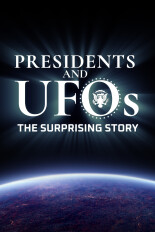 PRESIDENTS
AND
UFOs
THE SURPRISING STORY